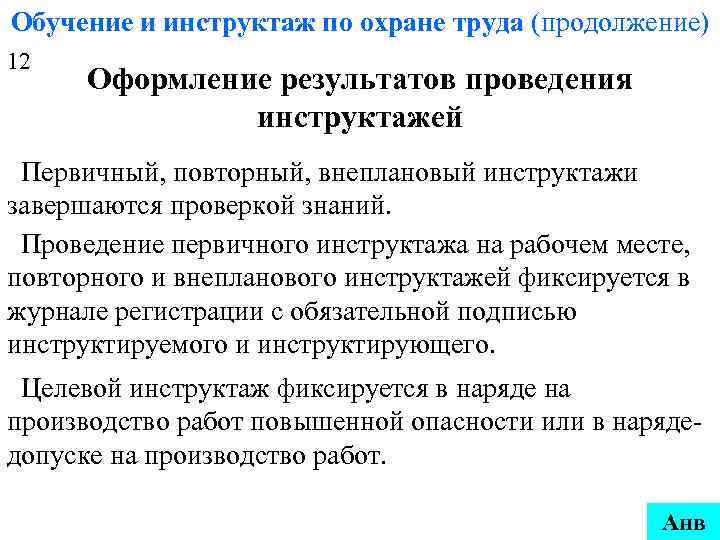 Обучение и инструктаж по охране труда (продолжение)

12

Оформление результатов проведения инструктажей

Первичный, повторный, внеплановый инструктажи завершаются проверкой знаний.

Проведение первичного инструктажа на рабочем месте, повторного и внепланового инструктажей фиксируется в журнале регистрации с обязательной подписью инструктируемого и инструктирующего.

Целевой инструктаж фиксируется в наряде на производство работ повышенной опасности или в наряде-допуске на производство работ.

Анв